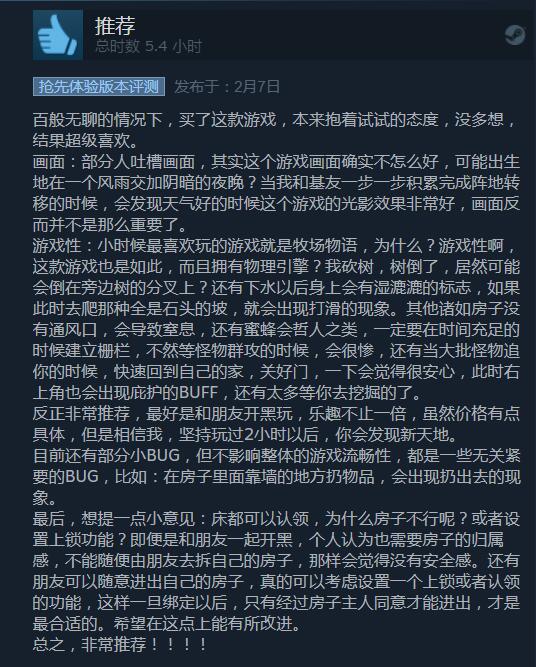 推荐
总时数 5.4 小时

抢先体验版本评测 发布于：2月7日

百般无聊的情况下，买了这款游戏，本来抱着试试的态度，没多想，结果超级喜欢。
画面：部分人吐槽画面，其实这个游戏画面确实不怎么好，可能出生地在一个风雨交加阴暗的夜晚？当我和基友一步一步积累完成阵地转移的时候，会发现天气好的时候这个游戏的光影效果非常好，画面反而并不是那么重要了。
游戏性：小时候最喜欢玩的游戏就是牧场物语，为什么？游戏性啊，这款游戏也是如此，而且拥有物理引擎？我砍树，树倒了，居然可能会倒在旁边树的分叉上？还有下水以后身上会有湿漉漉的标志，如果此时去爬那种全是石头的坡，就会出现打滑的现象。其他诸如房子没有通风口，会导致窒息，还有蜜蜂会哲人之类，一定要在时间充足的时候建立栅栏，不然等怪物群攻的时候，会很惨，还有当大批怪物追你的时候，快速回到自己的家，关好门，一下会觉得很安心，此时右上角也会出现庇护的BUFF，还有太多等你去挖掘的了。
反正非常推荐，最好是和朋友开黑玩，乐趣不止一倍，虽然价格有点具体，但是相信我，坚持玩过2小时以后，你会发现新天地。
目前还有部分小BUG，但不影响整体的游戏流畅性，都是一些无关紧要的BUG，比如：在房子里面靠墙的地方扔物品，会出现扔出去的现象。
最后，想提一点小意见：床都可以认领，为什么房子不行呢？或者设置上锁功能？即便是和朋友一起开黑，个人认为也需要房子的归属感，不能随便由朋友去拆自己的房子，那样会觉得没有安全感。还有朋友可以随意进出自己的房子，真的可以考虑设置一个上锁或者认领的功能，这样一旦绑定以后，只有经过房子主人同意才能进出，才是最合适的。希望在这点上能有所改进。
总之，非常推荐！！！！